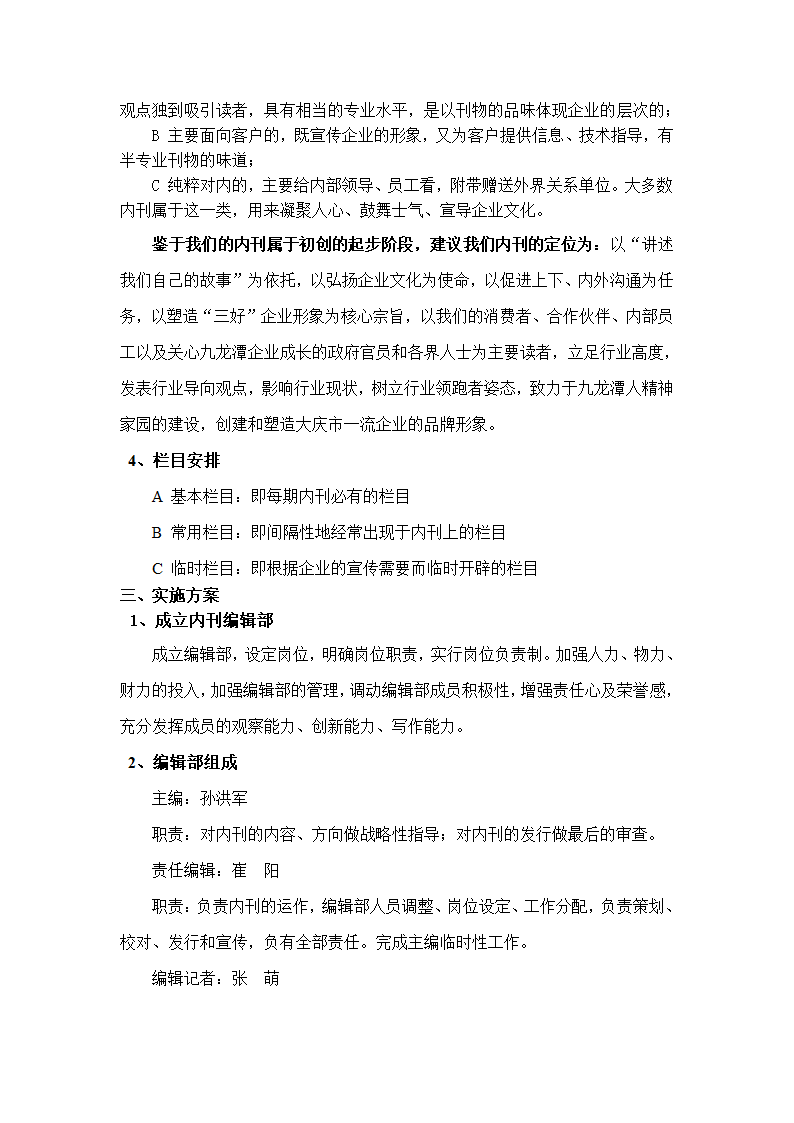 观点独到吸引读者，具有相当的专业水平，是以刊物的品味体现企业的层次的；

B 主要面向客户的，既宣传企业的形象，又为客户提供信息、技术指导，有半专业刊物的味道；

C 纯粹对内的，主要给内部领导、员工看，附带赠送外界关系单位。大多数内刊属于这一类，用来凝聚人心、鼓舞士气、宣导企业文化。

鉴于我们的内刊属于初创的起步阶段，建议我们内刊的定位为：以“讲述我们自己的故事”为依托，以弘扬企业文化为使命，以促进上下、内外沟通为任务，以塑造“三好”企业形象为核心宗旨，以我们的消费者、合作伙伴、内部员工以及关心九龙潭企业成长的政府官员和各界人士为主要读者，立足行业高度，发表行业导向观点，影响行业现状，树立行业领跑者姿态，致力于九龙潭人精神家园的建设，创建和塑造大庆市一流企业的品牌形象。

4、栏目安排

A 基本栏目：即每期内刊必有的栏目

B 常用栏目：即间隔性地经常出现于内刊上的栏目

C 临时栏目：即根据企业的宣传需要而临时开辟的栏目

三、实施方案

1、成立内刊编辑部

成立编辑部，设定岗位，明确岗位职责，实行岗位负责制。加强人力、物力、财力的投入，加强编辑部的管理，调动编辑部成员积极性，增强责任心及荣誉感，充分发挥成员的观察能力、创新能力、写作能力。

2、编辑部组成

主编：孙洪军

职责：对内刊的内容、方向做战略性指导；对内刊的发行做最后的审查。

责任编辑：崔　阳

职责：负责内刊的运作，编辑部人员调整、岗位设定、工作分配，负责策划、校对、发行和宣传，负有全部责任。完成主编临时性工作。

编辑记者：张　萌